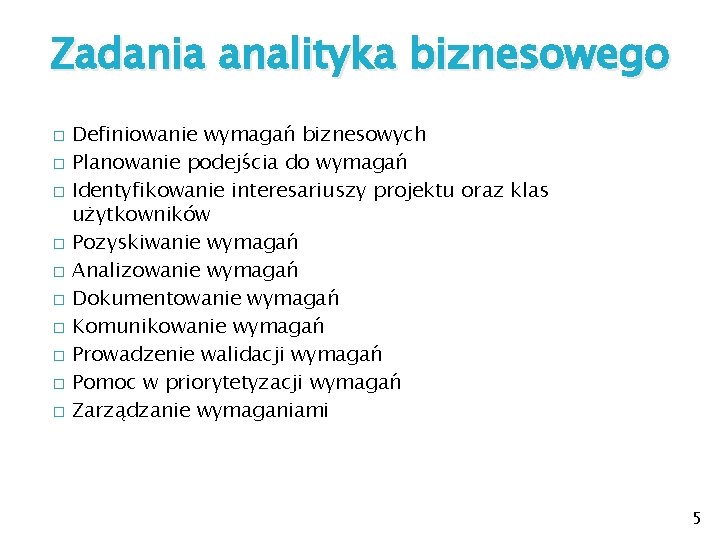 Zadania analityka biznesowego

□ Definiowanie wymagań biznesowych
□ Planowanie podejścia do wymagań
□ Identyfikowanie interesariuszy projektu oraz klas użytkowników
□ Pozyskiwanie wymagań
□ Analizowanie wymagań
□ Dokumentowanie wymagań
□ Komunikowanie wymagań
□ Prowadzenie walidacji wymagań
□ Pomoc w priorytetyzacji wymagań
□ Zarządzanie wymaganiami

5